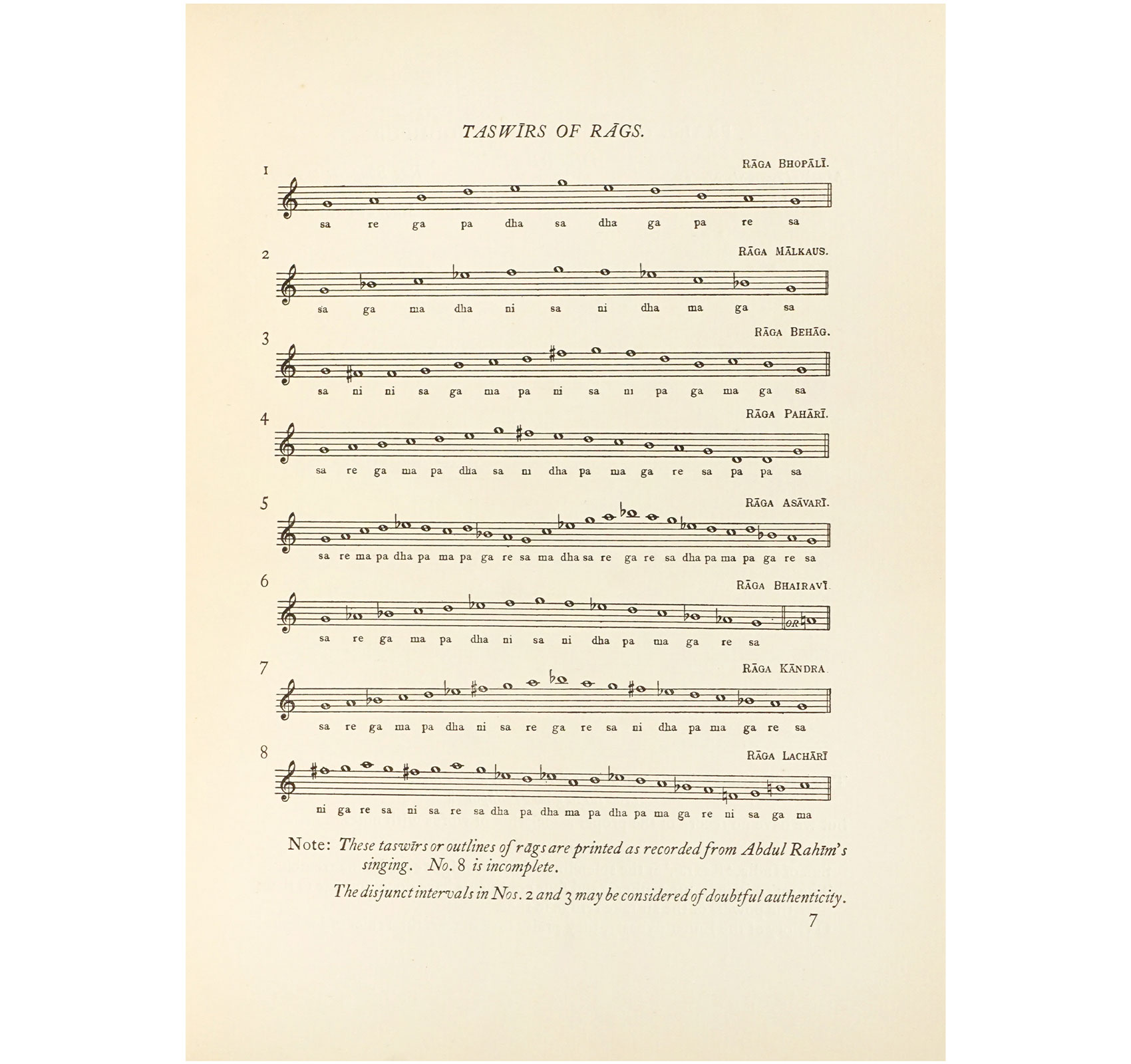 TASWĪRS OF RĀGS.

1 RĀGA BHOPĀLĪ.

sa re ga pa dha sa dha ga pa re sa

2 RĀGA MĀLKAUS.

sa ga ma dha ni sa ni dha ma ga sa

3 RĀGA BEHĀG.

sa ni ni sa ga ma pa ni sa ni pa ga ma ga sa

4 RĀGA PAHĀRĪ.

sa re ga ma pa dha sa ni dha pa ma ga re sa pa pa sa

5 RĀGA ASĀVARĪ.

sa re ma pa dha pa ma pa ga re sa ma dha sa re ga re sa dha pa ma pa ga re sa

6 RĀGA BHAIRAVĪ.

OR

sa re ga ma pa dha ni sa ni dha pa ma ga re sa

7 RĀGA KĀNDRA.

sa re ga ma pa dha ni sa re ga re sa ni dha pa ma ga re sa

8 RĀGA LACHĀRĪ

ni ga re sa ni sa re sa dha pa dha ma pa dha pa ma ga re ni sa ga ma

Note: These taswīrs or outlines of rāgs are printed as recorded from Abdul Rahīm's singing. No. 8 is incomplete.

The disjunct intervals in Nos. 2 and 3 may be considered of doubtful authenticity.

7